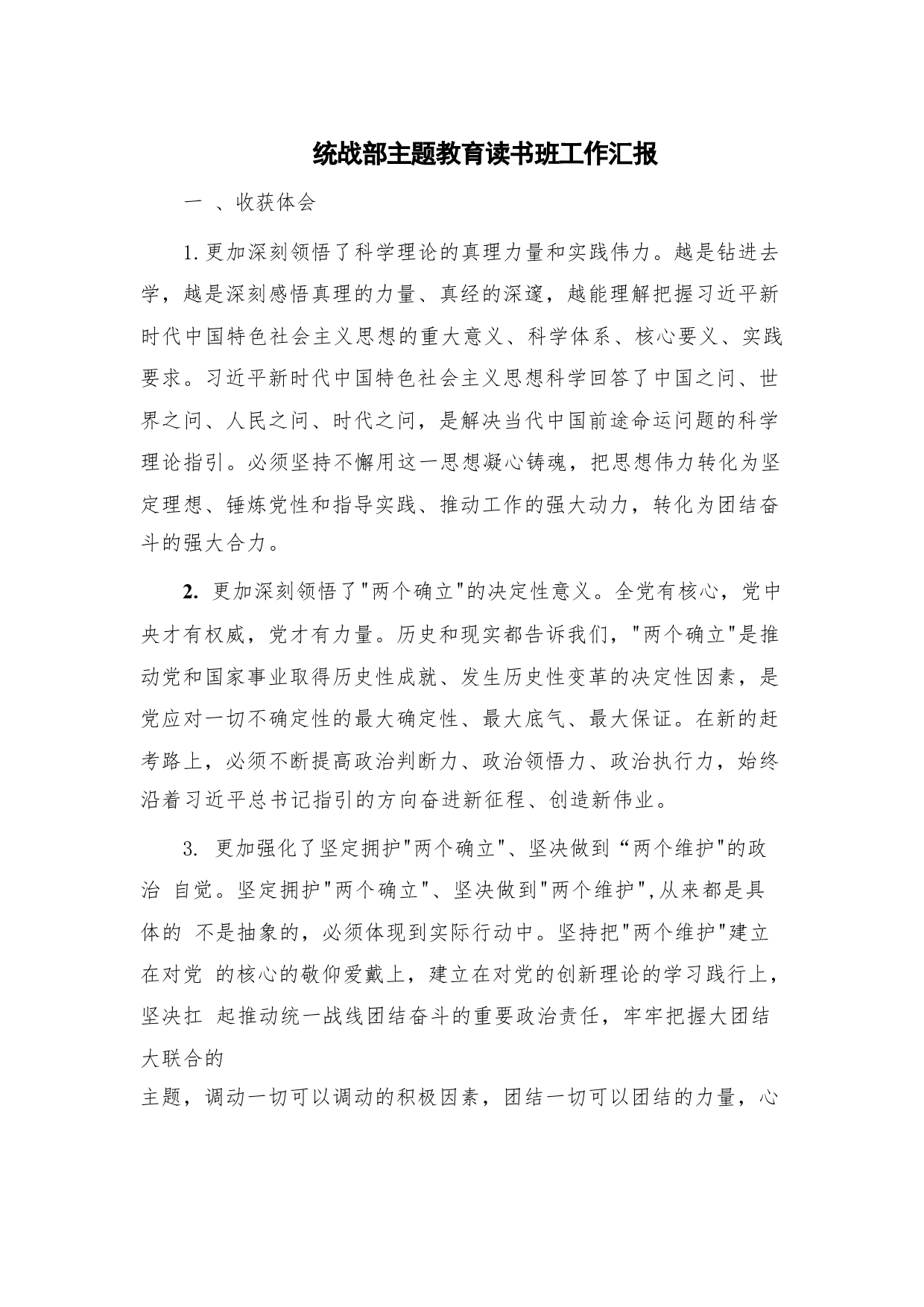 统战部主题教育读书班工作汇报

一 、收获体会

1.更加深刻领悟了科学理论的真理力量和实践伟力。越是钻进去学，越是深刻感悟真理的力量、真经的深邃，越能理解把握习近平新时代中国特色社会主义思想的重大意义、科学体系、核心要义、实践要求。习近平新时代中国特色社会主义思想科学回答了中国之问、世界之问、人民之问、时代之问，是解决当代中国前途命运问题的科学理论指引。必须坚持不懈用这一思想凝心铸魂，把思想伟力转化为坚定理想、锤炼党性和指导实践、推动工作的强大动力，转化为团结奋斗的强大合力。

2. 更加深刻领悟了"两个确立"的决定性意义。全党有核心，党中央才有权威，党才有力量。历史和现实都告诉我们，"两个确立"是推动党和国家事业取得历史性成就、发生历史性变革的决定性因素，是党应对一切不确定性的最大确定性、最大底气、最大保证。在新的赶考路上，必须不断提高政治判断力、政治领悟力、政治执行力，始终沿着习近平总书记指引的方向奋进新征程、创造新伟业。

3. 更加强化了坚定拥护"两个确立"、坚决做到“两个维护"的政治 自觉。坚定拥护"两个确立"、坚决做到"两个维护",从来都是具体的 不是抽象的，必须体现到实际行动中。坚持把"两个维护"建立在对党 的核心的敬仰爱戴上，建立在对党的创新理论的学习践行上，坚决扛 起推动统一战线团结奋斗的重要政治责任，牢牢把握大团结大联合的

主题，调动一切可以调动的积极因素，团结一切可以团结的力量，心